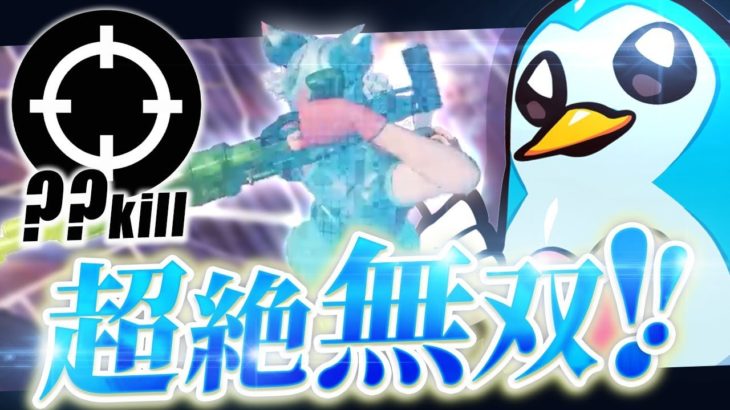 ??kill

超絶無双!!